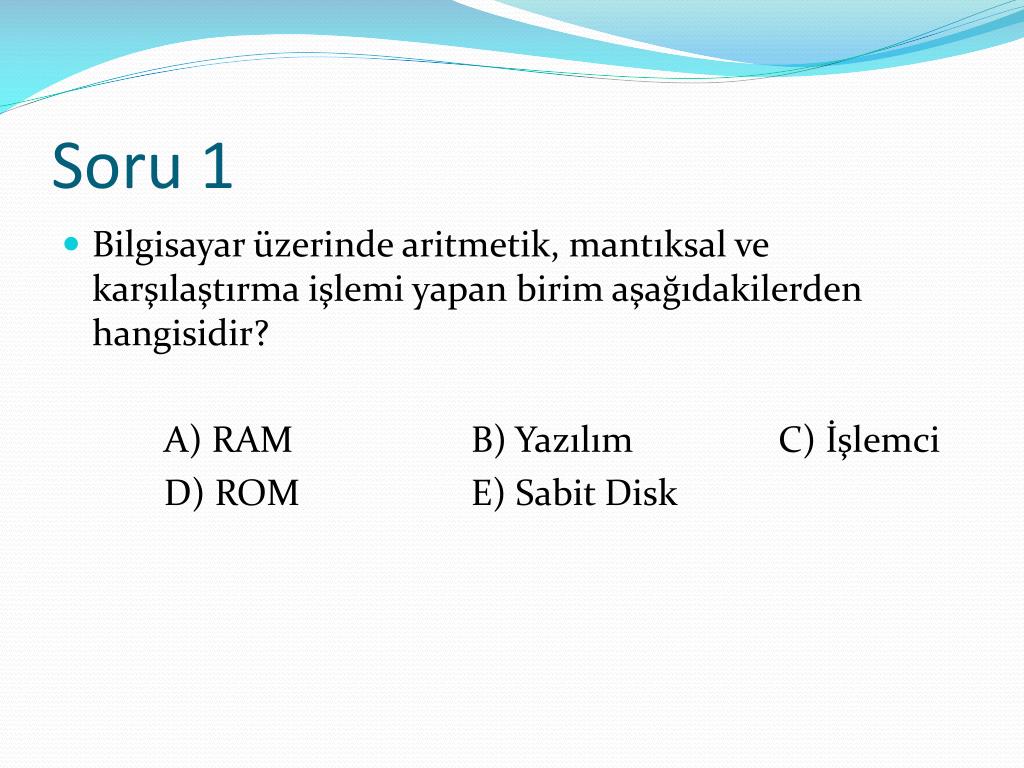 Soru 1

Bilgisayar üzerinde aritmetik, mantıksal ve karşılaştırma işlemi yapan birim aşağıdakilerden hangisidir?

A) RAM B) Yazılım C) İşlemci
D) ROM E) Sabit Disk